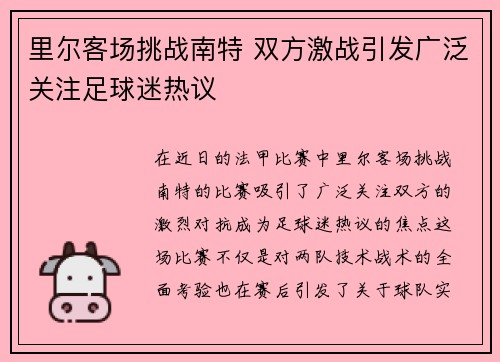 里尔客场挑战南特 双方激战引发广泛关注足球迷热议

在近日的法甲比赛中里尔客场挑战南特的比赛吸引了广泛关注双方的激烈对抗成为足球迷热议的焦点这场比赛不仅是对两队技术战术的全面考验也在赛后引发了关于球队实